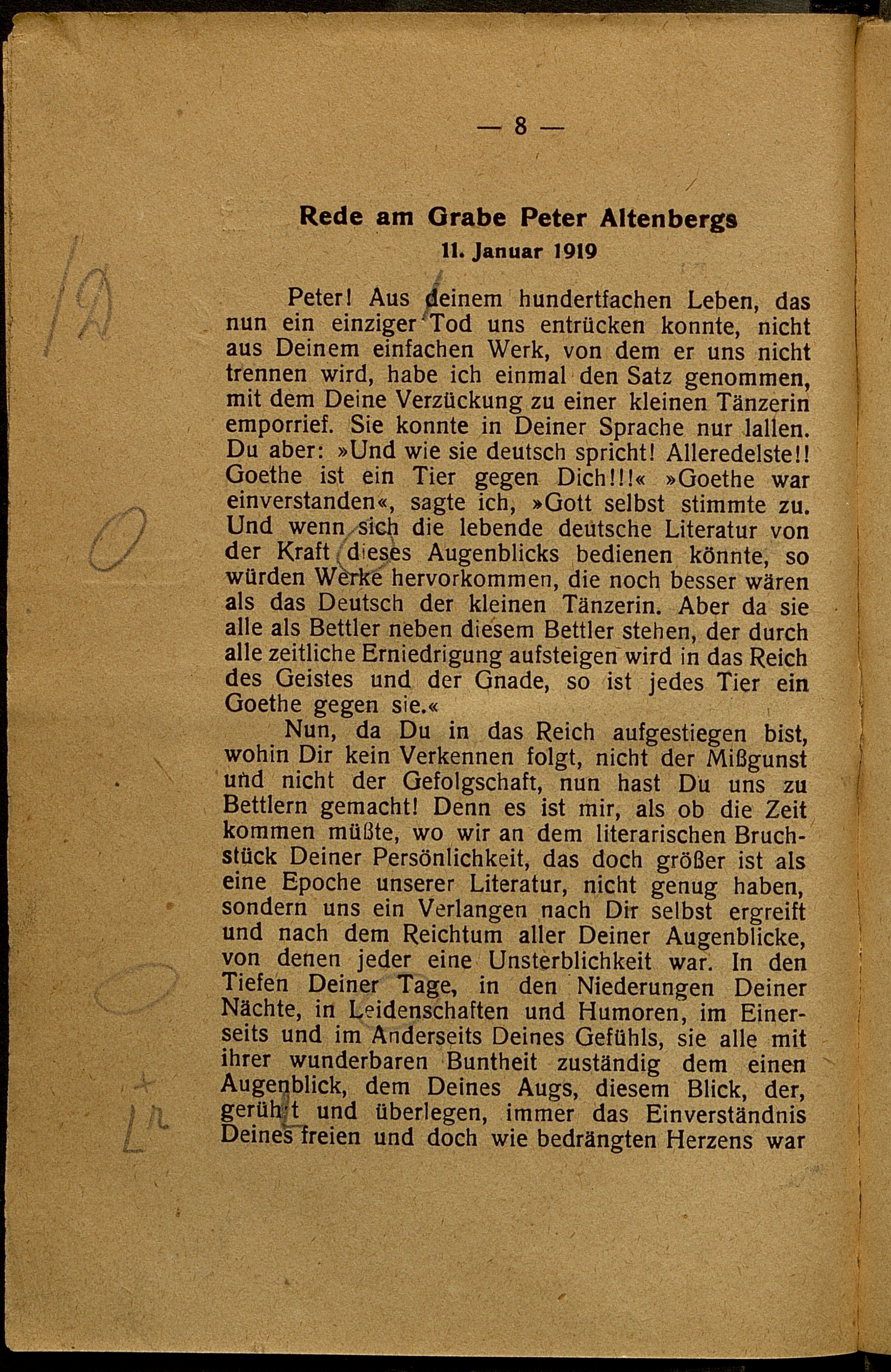 — 8 —

Rede am Grabe Peter Altenbergs

11. Januar 1919

Peter! Aus deinem hundertfachen Leben, das nun ein einziger Tod uns entrücken konnte, nicht aus Deinem einfachen Werk, von dem er uns nicht trennen wird, habe ich einmal den Satz genommen, mit dem Deine Verzückung zu einer kleinen Tänzerin emporrief. Sie konnte in Deiner Sprache nur lallen. Du aber: »Und wie sie deutsch spricht! Alleredelste!! Goethe ist ein Tier gegen Dich!!!« »Goethe war einverstanden«, sagte ich, »Gott selbst stimmte zu. Und wenn sich die lebende deutsche Literatur von der Kraft dieses Augenblicks bedienen könnte, so würden Werke hervorkommen, die noch besser wären als das Deutsch der kleinen Tänzerin. Aber da sie alle als Bettler neben diesem Bettler stehen, der durch alle zeitliche Erniedrigung aufsteigen wird in das Reich des Geistes und der Gnade, so ist jedes Tier ein Goethe gegen sie.«

Nun, da Du in das Reich aufgestiegen bist, wohin Dir kein Verkennen folgt, nicht der Mißgunst und nicht der Gefolgschaft, nun hast Du uns zu Bettlern gemacht! Denn es ist mir, als ob die Zeit kommen müßte, wo wir an dem literarischen Bruchstück Deiner Persönlichkeit, das doch größer ist als eine Epoche unserer Literatur, nicht genug haben, sondern uns ein Verlangen nach Dir selbst ergreift und nach dem Reichtum aller Deiner Augenblicke, von denen jeder eine Unsterblichkeit war. In den Tiefen Deiner Tage, in den Niederungen Deiner Nächte, in Leidenschaften und Humoren, im Einerseits und im Anderseits Deines Gefühls, sie alle mit ihrer wunderbaren Buntheit zuständig dem einen Augenblick, dem Deines Augs, diesem Blick, der, gerührt und überlegen, immer das Einverständnis Deines freien und doch wie bedrängten Herzens war